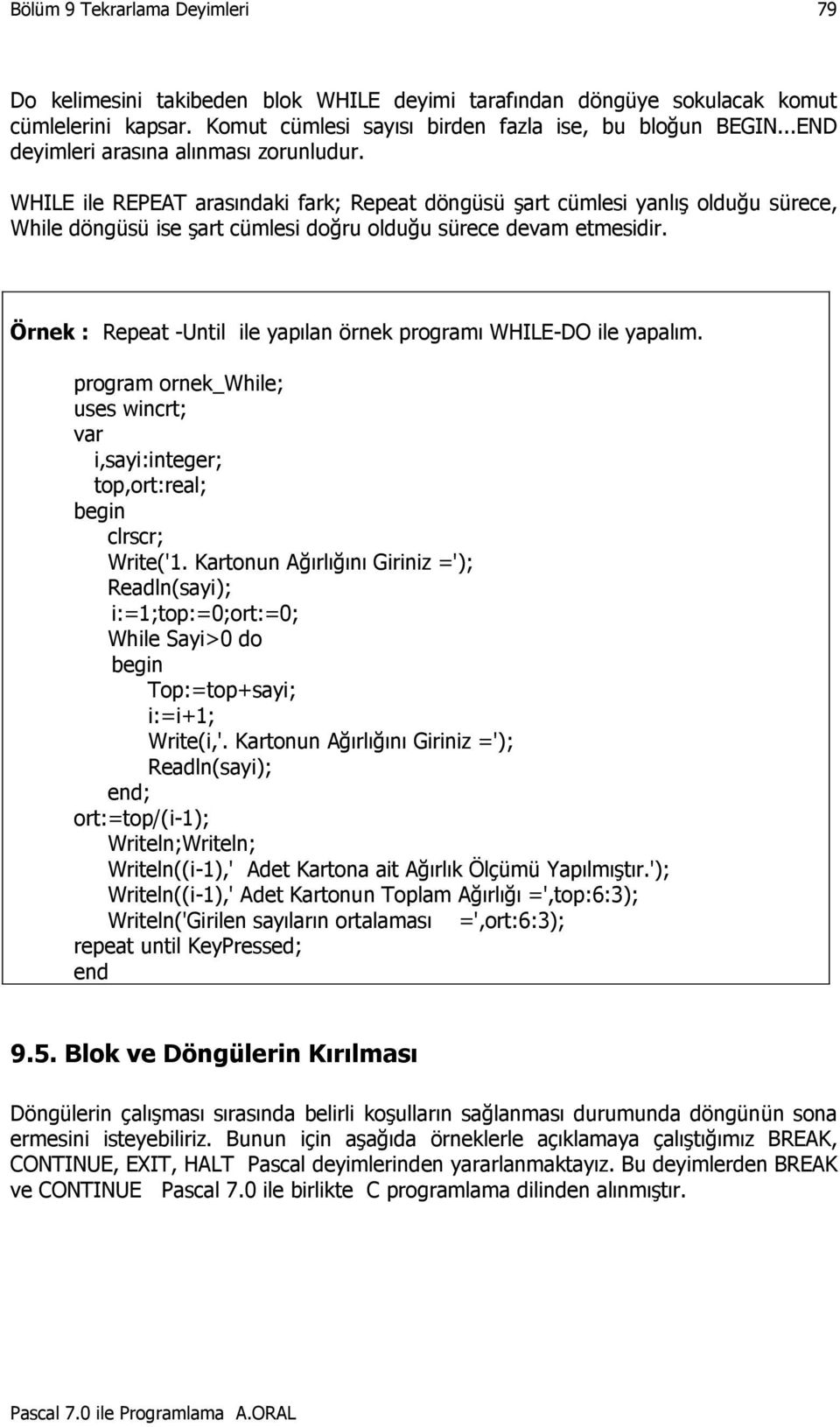 Bölüm 9 Tekrarlama Deyimleri 79

Do kelimesini takibeden blok WHILE deyimi tarafından döngüye sokulacak komut cümlelerini kapsar. Komut cümlesi sayısı birden fazla ise, bu bloğun BEGIN...END deyimleri arasına alınması zorunludur.

WHILE ile REPEAT arasındaki fark; Repeat döngüsü şart cümlesi yanlış olduğu sürece, While döngüsü ise şart cümlesi doğru olduğu sürece devam etmesidir.

Örnek : Repeat -Until ile yapılan örnek programı WHILE-DO ile yapalım.

program ornek_While;
uses wincrt;
var
i,sayi:integer;
top,ort:real;
begin
clrscr;
Write('1. Kartonun Ağırlığını Giriniz =');
Readln(sayi);
i:=1;top:=0;ort:=0;
While Sayi>0 do
begin
Top:=top+sayi;
i:=i+1;
Write(i,'. Kartonun Ağırlığını Giriniz =');
Readln(sayi);
end;
ort:=top/(i-1);
Writeln;Writeln;
Writeln((i-1),' Adet Kartona ait Ağırlık Ölçümü Yapılmıştır.');
Writeln((i-1),' Adet Kartonun Toplam Ağırlığı =',top:6:3);
Writeln('Girilen sayıların ortalaması =',ort:6:3);
repeat until KeyPressed;
end

9.5. Blok ve Döngülerin Kırılması

Döngülerin çalışması sırasında belirli koşulların sağlanması durumunda döngünün sona ermesini isteyebiliriz. Bunun için aşağıda örneklerle açıklamaya çalıştığımız BREAK, CONTINUE, EXIT, HALT Pascal deyimlerinden yararlanmaktayız. Bu deyimlerden BREAK ve CONTINUE Pascal 7.0 ile birlikte C programlama dilinden alınmıştır.

Pascal 7.0 ile Programlama A.ORAL